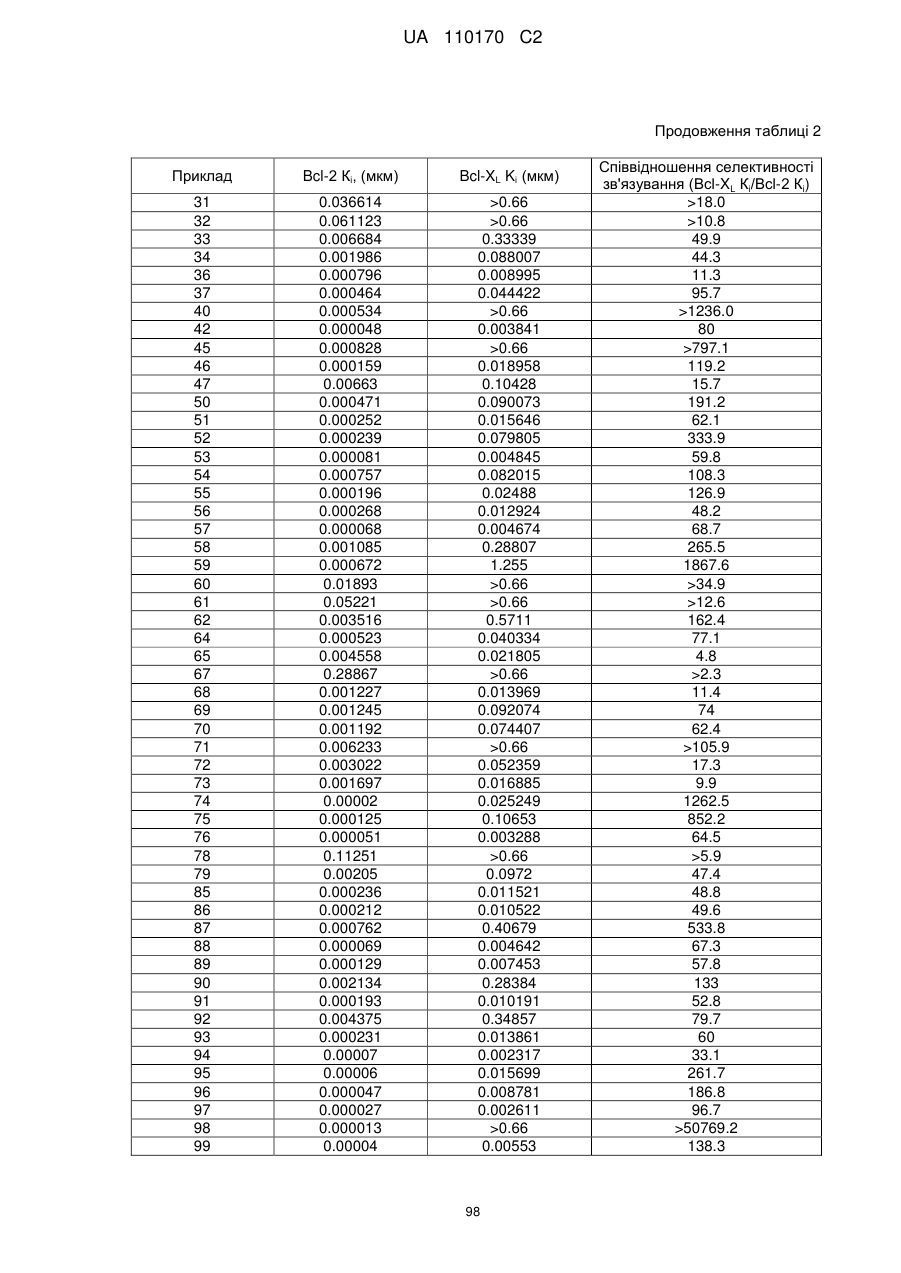 UA 110170 C2

Продовження таблиці 2

| Приклад | Bcl-2 $K_i$, (мкм) | Bcl-$X_L$ $K_i$ (мкм) | Співвідношення селективності зв'язування (Bcl-$X_L$ $K_i$/Bcl-2 $K_i$) |
|---|---|---|---|
| 31 | 0.036614 | >0.66 | >18.0 |
| 32 | 0.061123 | >0.66 | >10.8 |
| 33 | 0.006684 | 0.33339 | 49.9 |
| 34 | 0.001986 | 0.088007 | 44.3 |
| 36 | 0.000796 | 0.008995 | 11.3 |
| 37 | 0.000464 | 0.044422 | 95.7 |
| 40 | 0.000534 | >0.66 | >1236.0 |
| 42 | 0.000048 | 0.003841 | 80 |
| 45 | 0.000828 | >0.66 | >797.1 |
| 46 | 0.000159 | 0.018958 | 119.2 |
| 47 | 0.00663 | 0.10428 | 15.7 |
| 50 | 0.000471 | 0.090073 | 191.2 |
| 51 | 0.000252 | 0.015646 | 62.1 |
| 52 | 0.000239 | 0.079805 | 333.9 |
| 53 | 0.000081 | 0.004845 | 59.8 |
| 54 | 0.000757 | 0.082015 | 108.3 |
| 55 | 0.000196 | 0.02488 | 126.9 |
| 56 | 0.000268 | 0.012924 | 48.2 |
| 57 | 0.000068 | 0.004674 | 68.7 |
| 58 | 0.001085 | 0.28807 | 265.5 |
| 59 | 0.000672 | 1.255 | 1867.6 |
| 60 | 0.01893 | >0.66 | >34.9 |
| 61 | 0.05221 | >0.66 | >12.6 |
| 62 | 0.003516 | 0.5711 | 162.4 |
| 64 | 0.000523 | 0.040334 | 77.1 |
| 65 | 0.004558 | 0.021805 | 4.8 |
| 67 | 0.28867 | >0.66 | >2.3 |
| 68 | 0.001227 | 0.013969 | 11.4 |
| 69 | 0.001245 | 0.092074 | 74 |
| 70 | 0.001192 | 0.074407 | 62.4 |
| 71 | 0.006233 | >0.66 | >105.9 |
| 72 | 0.003022 | 0.052359 | 17.3 |
| 73 | 0.001697 | 0.016885 | 9.9 |
| 74 | 0.00002 | 0.025249 | 1262.5 |
| 75 | 0.000125 | 0.10653 | 852.2 |
| 76 | 0.000051 | 0.003288 | 64.5 |
| 78 | 0.11251 | >0.66 | >5.9 |
| 79 | 0.00205 | 0.0972 | 47.4 |
| 85 | 0.000236 | 0.011521 | 48.8 |
| 86 | 0.000212 | 0.010522 | 49.6 |
| 87 | 0.000762 | 0.40679 | 533.8 |
| 88 | 0.000069 | 0.004642 | 67.3 |
| 89 | 0.000129 | 0.007453 | 57.8 |
| 90 | 0.002134 | 0.28384 | 133 |
| 91 | 0.000193 | 0.010191 | 52.8 |
| 92 | 0.004375 | 0.34857 | 79.7 |
| 93 | 0.000231 | 0.013861 | 60 |
| 94 | 0.00007 | 0.002317 | 33.1 |
| 95 | 0.00006 | 0.015699 | 261.7 |
| 96 | 0.000047 | 0.008781 | 186.8 |
| 97 | 0.000027 | 0.002611 | 96.7 |
| 98 | 0.000013 | >0.66 | >50769.2 |
| 99 | 0.00004 | 0.00553 | 138.3 |

98